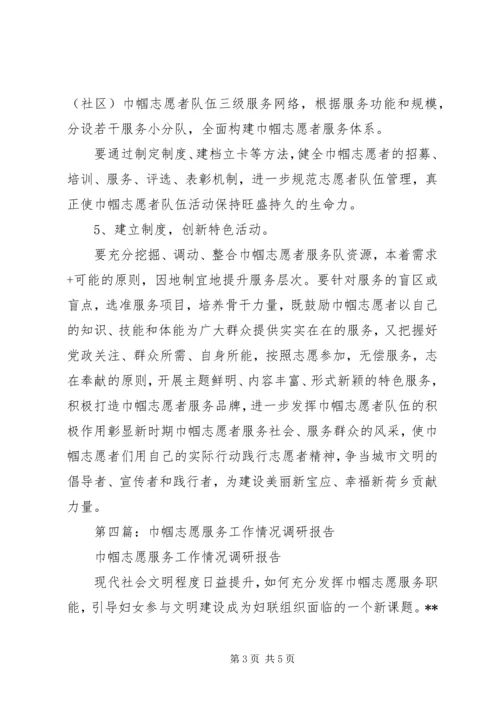 （社区）巾帼志愿者队伍三级服务网络，根据服务功能和规模，分设若干服务小分队，全面构建巾帼志愿者服务体系。

要通过制定制度、建档立卡等方法，健全巾帼志愿者的招募、培训、服务、评选、表彰机制，进一步规范志愿者队伍管理，真正使巾帼志愿者队伍活动保持旺盛持久的生命力。

5、建立制度，创新特色活动。

要充分挖掘、调动、整合巾帼志愿者服务队资源，本着需求+可能的原则，因地制宜地提升服务层次。要针对服务的盲区或盲点，选准服务项目，培养骨干力量，既鼓励巾帼志愿者以自己的知识、技能和体能为广大群众提供实实在在的服务，又把握好党政关注、群众所需、自身所能，按照志愿参加，无偿服务，志在奉献的原则，开展主题鲜明、内容丰富、形式新颖的特色服务，积极打造巾帼志愿者服务品牌，进一步发挥巾帼志愿者队伍的积极作用彰显新时期巾帼志愿者服务社会、服务群众的风采，使巾帼志愿者们用自己的实际行动践行志愿者精神，争当城市文明的倡导者、宣传者和践行者，为建设美丽新宝应、幸福新荷乡贡献力量。

第四篇：巾帼志愿服务工作情况调研报告

巾帼志愿服务工作情况调研报告

现代社会文明程度日益提升，如何充分发挥巾帼志愿服务职能，引导妇女参与文明建设成为妇联组织面临的一个新课题。**

第 3 页 共 5 页